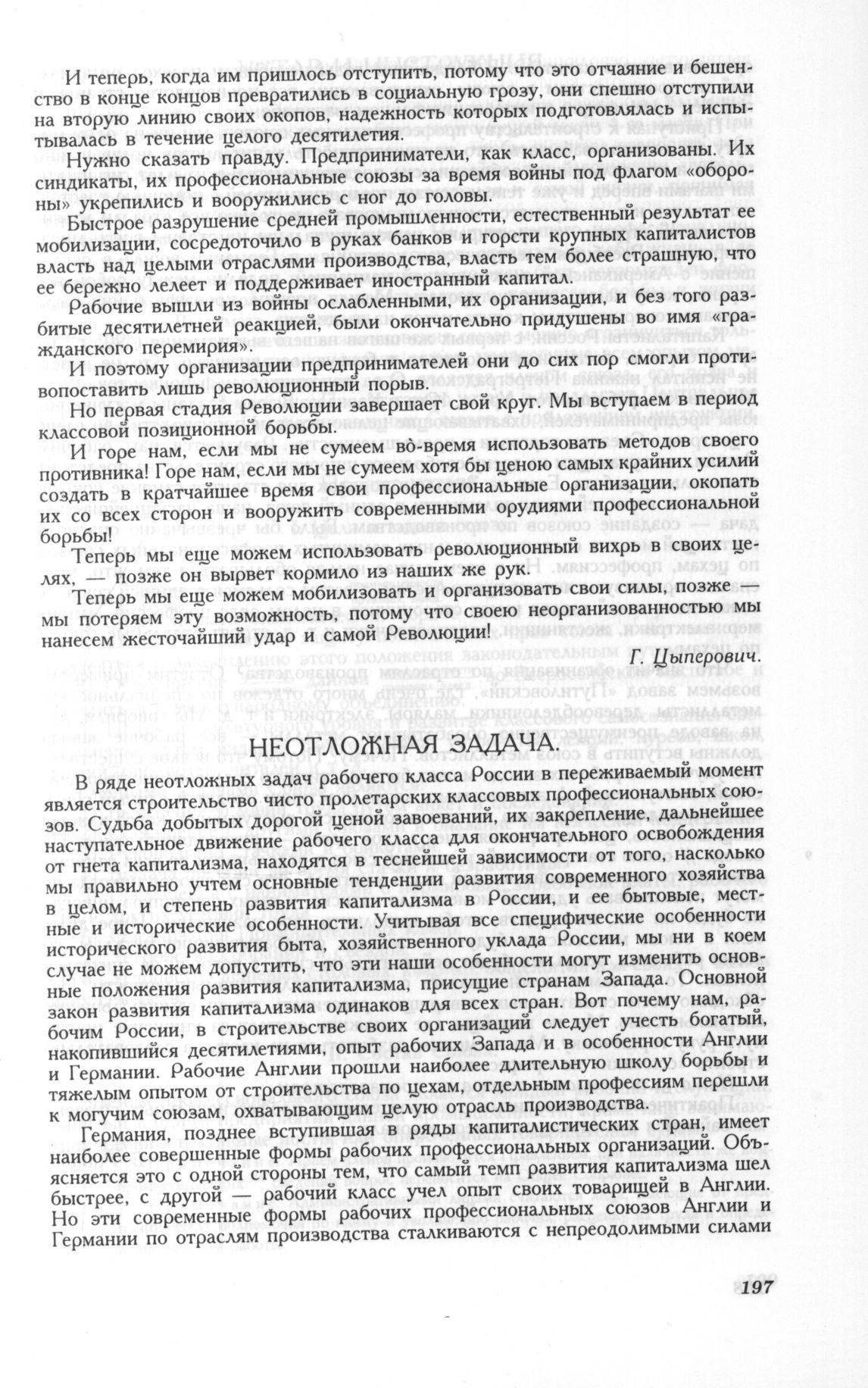 И теперь, когда им пришлось отступить, потому что это отчаяние и бешенство в конце концов превратились в социальную грозу, они спешно отступили на вторую линию своих окопов, надежность которых подготовлялась и испытывалась в течение целого десятилетия.

Нужно сказать правду. Предприниматели, как класс, организованы. Их синдикаты, их профессиональные союзы за время войны под флагом «обороны» укрепились и вооружились с ног до головы.

Быстрое разрушение средней промышленности, естественный результат ее мобилизации, сосредоточило в руках банков и горсти крупных капиталистов власть над целыми отраслями производства, власть тем более страшную, что ее бережно лелеет и поддерживает иностранный капитал.

Рабочие вышли из войны ослабленными, их организации, и без того разбитые десятилетней реакцией, были окончательно придушены во имя «гражданского перемирия».

И поэтому организации предпринимателей они до сих пор смогли противопоставить лишь революционный порыв.

Но первая стадия Революции завершает свой круг. Мы вступаем в период классовой позиционной борьбы.

И горе нам, если мы не сумеем во-время использовать методов своего противника! Горе нам, если мы не сумеем хотя бы ценою самых крайних усилий создать в кратчайшее время свои профессиональные организации, окопать их со всех сторон и вооружить современными орудиями профессиональной борьбы!

Теперь мы еще можем использовать революционный вихрь в своих целях, — позже он вырвет кормило из наших же рук.

Теперь мы еще можем мобилизовать и организовать свои силы, позже мы потеряем эту возможность, потому что своею неорганизованностью мы нанесем жесточайший удар и самой Революции!

Г. Цыперович.

НЕОТЛОЖНАЯ ЗАДАЧА.

В ряде неотложных задач рабочего класса России в переживаемый момент является строительство чисто пролетарских классовых профессиональных союзов. Судьба добытых дорогой ценой завоеваний, их закрепление, дальнейшее наступательное движение рабочего класса для окончательного освобождения от гнета капитализма, находятся в теснейшей зависимости от того, насколько мы правильно учтем основные тенденции развития современного хозяйства в целом, и степень развития капитализма в России, и ее бытовые, местные и исторические особенности. Учитывая все специфические особенности исторического развития быта, хозяйственного уклада России, мы ни в коем случае не можем допустить, что эти наши особенности могут изменить основные положения развития капитализма, присущие странам Запада. Основной закон развития капитализма одинаков для всех стран. Вот почему нам, рабочим России, в строительстве своих организаций следует учесть богатый, накопившийся десятилетиями, опыт рабочих Запада и в особенности Англии и Германии. Рабочие Англии прошли наиболее длительную школу борьбы и тяжелым опытом от строительства по цехам, отдельным профессиям перешли к могучим союзам, охватывающим целую отрасль производства.

Германия, позднее вступившая в ряды капиталистических стран, имеет наиболее совершенные формы рабочих профессиональных организаций. Объясняется это с одной стороны тем, что самый темп развития капитализма шел быстрее, с другой — рабочий класс учел опыт своих товарищей в Англии. Но эти современные формы рабочих профессиональных союзов Англии и Германии по отраслям производства сталкиваются с непреодолимыми силами

197